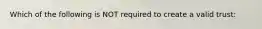 Which of the following is NOT required to create a valid trust: